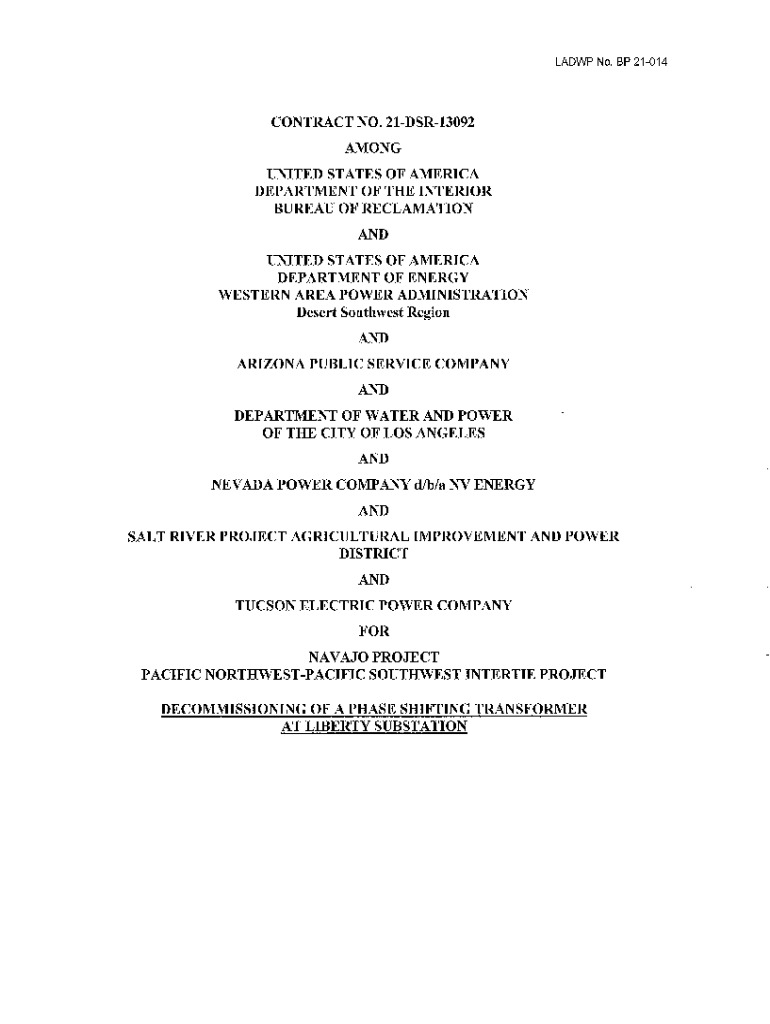 LADWP No. BP 21-014

CONTRACT NO. 21-DSR-13092

AMONG

UNITED STATES OF AMERICA
DEPARTMENT OF THE INTERIOR
BUREAU OF RECLAMATION

AND

UNITED STATES OF AMERICA
DEPARTMENT OF ENERGY
WESTERN AREA POWER ADMINISTRATION
Desert Southwest Region

AND

ARIZONA PUBLIC SERVICE COMPANY

AND

DEPARTMENT OF WATER AND POWER
OF THE CITY OF LOS ANGELES

AND

NEVADA POWER COMPANY d/b/a NV ENERGY

AND

SALT RIVER PROJECT AGRICULTURAL IMPROVEMENT AND POWER DISTRICT

AND

TUCSON ELECTRIC POWER COMPANY

FOR

NAVAJO PROJECT
PACIFIC NORTHWEST-PACIFIC SOUTHWEST INTERTIE PROJECT

DECOMMISSIONING OF A PHASE SHIFTING TRANSFORMER
AT LIBERTY SUBSTATION